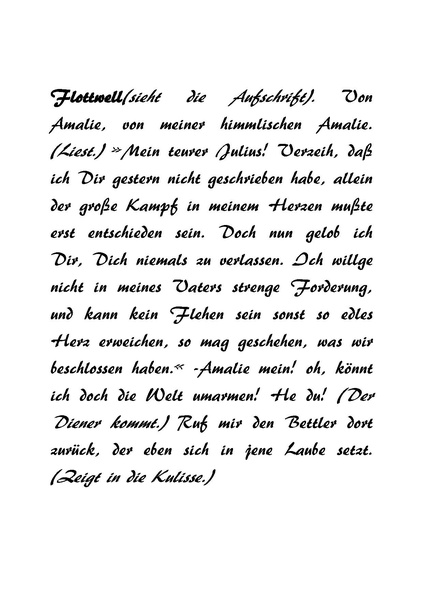 Flottwell(sieht die Aufschrift). Von Amalie, von meiner himmlischen Amalie. (Liest.) »Mein teurer Julius! Verzeih, daß ich Dir gestern nicht geschrieben habe, allein der große Kampf in meinem Herzen mußte erst entschieden sein. Doch nun gelob ich Dir, Dich niemals zu verlassen. Ich willge nicht in meines Vaters strenge Forderung, und kann kein Flehen sein sonst so edles Herz erweichen, so mag geschehen, was wir beschlossen haben.« -Amalie mein! oh, könnt ich doch die Welt umarmen! He du! (Der Diener kommt.) Ruf mir den Bettler dort zurück, der eben sich in jene Laube setzt. (Zeigt in die Kulisse.)